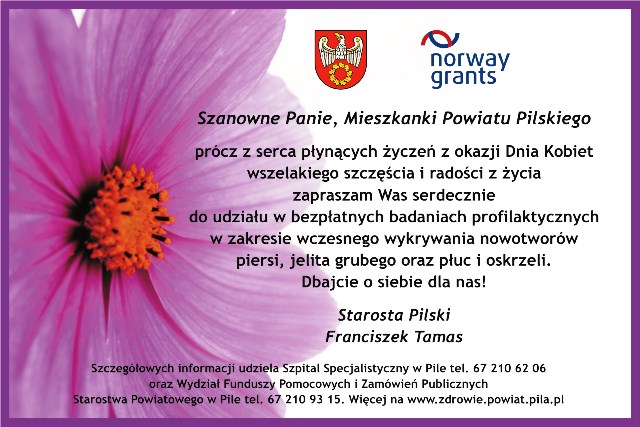 norway
grants

Szanowne Panie, Mieszkanki Powiatu Pilskiego

prócz z serca płynących życzeń z okazji Dnia Kobiet wszelakiego szczęścia i radości z życia zapraszam Was serdecznie do udziału w bezpłatnych badaniach profilaktycznych w zakresie wczesnego wykrywania nowotworów piersi, jelita grubego oraz płuc i oskrzeli. Dbajcie o siebie dla nas!

Starosta Pilski
Franciszek Tamas

Szczegółowych informacji udziela Szpital Specjalistyczny w Pile tel. 67 210 62 06 oraz Wydział Funduszy Pomocowych i Zamówień Publicznych Starostwa Powiatowego w Pile tel. 67 210 93 15. Więcej na www.zdrowie.powiat.pila.pl